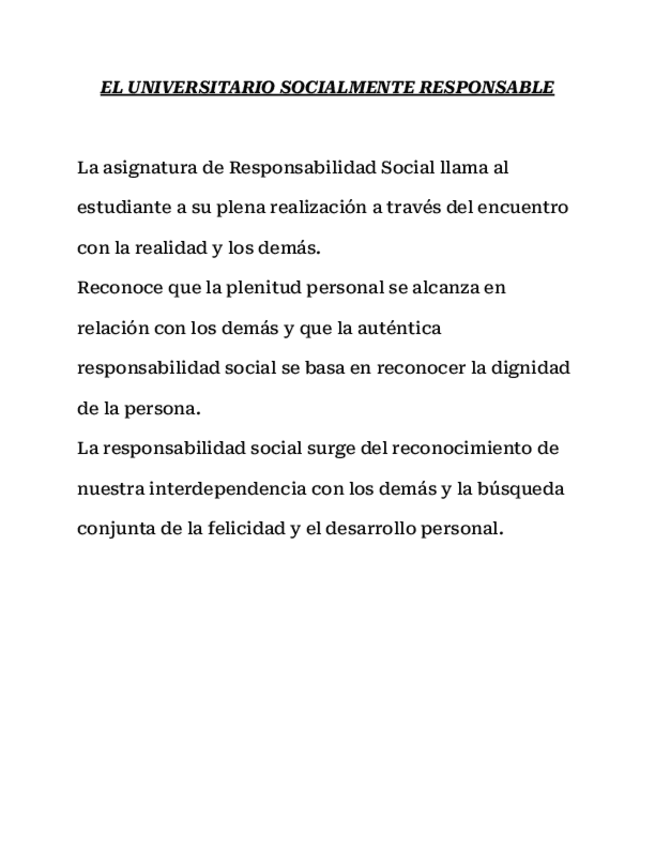 EL UNIVERSITARIO SOCIALMENTE RESPONSABLE

La asignatura de Responsabilidad Social llama al estudiante a su plena realización a través del encuentro con la realidad y los demás.
Reconoce que la plenitud personal se alcanza en relación con los demás y que la auténtica responsabilidad social se basa en reconocer la dignidad de la persona.
La responsabilidad social surge del reconocimiento de nuestra interdependencia con los demás y la búsqueda conjunta de la felicidad y el desarrollo personal.